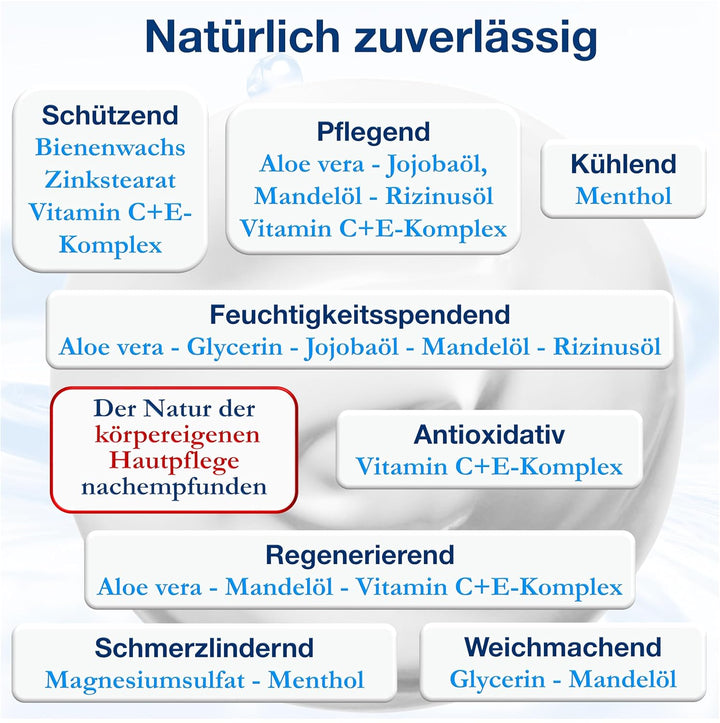 Natürlich zuverlässig

Schützend
Bienenwachs
Zinkstearat
Vitamin C+E-Komplex

Pflegend
Aloe vera - Jojobaöl,
Mandelöl - Rizinusöl
Vitamin C+E-Komplex

Kühlend
Menthol

Feuchtigkeitsspendend
Aloe vera - Glycerin - Jojobaöl - Mandelöl - Rizinusöl

Der Natur der körpereigenen Hautpflege nachempfunden

Antioxidativ
Vitamin C+E-Komplex

Regenerierend
Aloe vera - Mandelöl - Vitamin C+E-Komplex

Schmerzlindernd
Magnesiumsulfat - Menthol

Weichmachend
Glycerin - Mandelöl